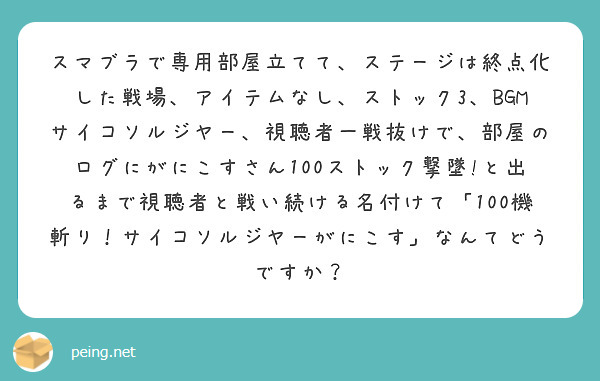 スマブラで専用部屋立てて、ステージは終点化した戦場、アイテムなし、ストック3、BGMサイコソルジャー、視聴者一戦抜けで、部屋のログにがにこすさん100ストック撃墜!と出るまで視聴者と戦い続ける名付けて「100機斬り！サイコソルジャーがにこす」なんてどうですか？

peing.net